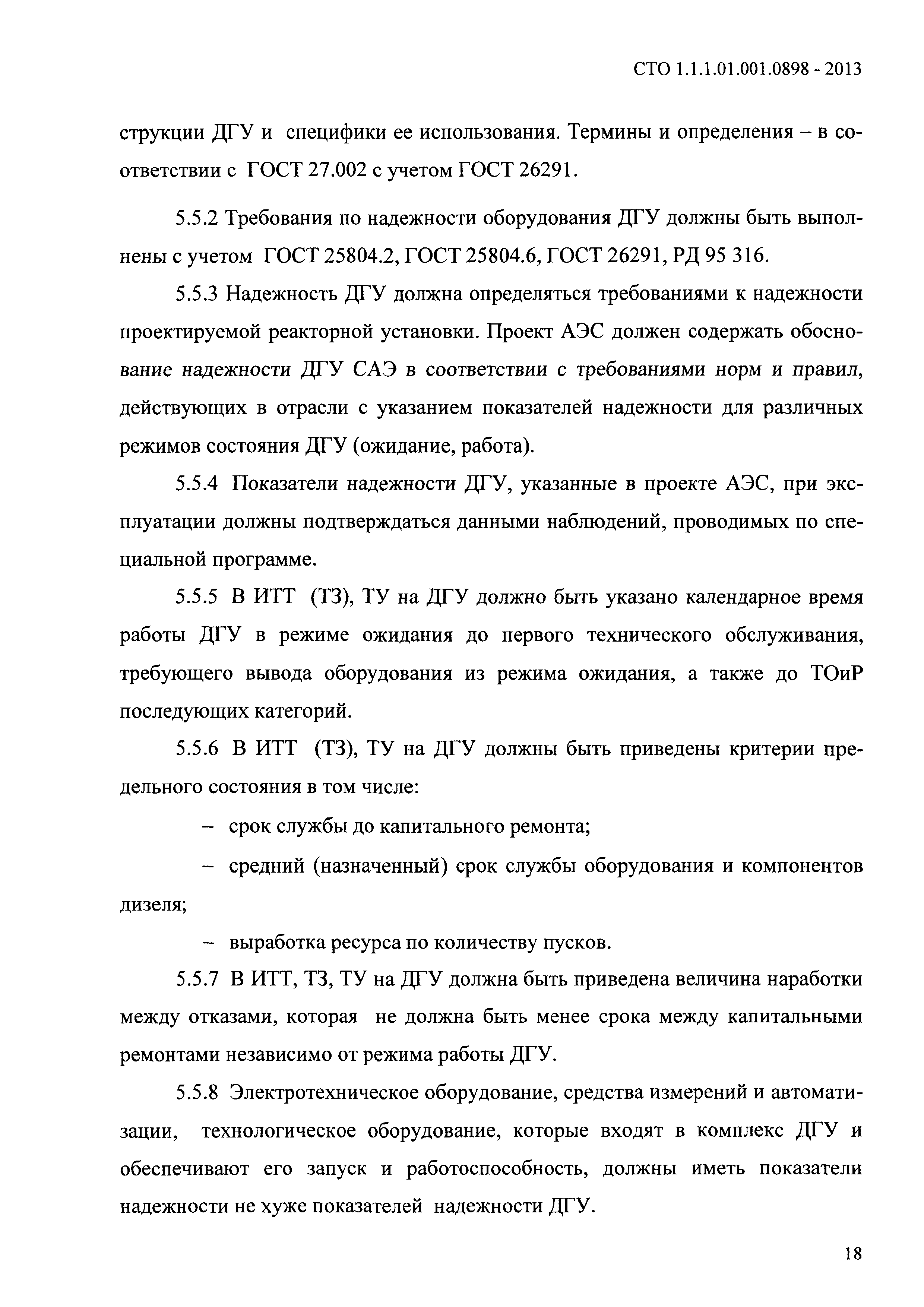 СТО 1.1.1.01.001.0898 - 2013

струкции ДГУ и специфики ее использования. Термины и определения – в соответствии с ГОСТ 27.002 с учетом ГОСТ 26291.

5.5.2 Требования по надежности оборудования ДГУ должны быть выполнены с учетом ГОСТ 25804.2, ГОСТ 25804.6, ГОСТ 26291, РД 95 316.

5.5.3 Надежность ДГУ должна определяться требованиями к надежности проектируемой реакторной установки. Проект АЭС должен содержать обоснование надежности ДГУ САЭ в соответствии с требованиями норм и правил, действующих в отрасли с указанием показателей надежности для различных режимов состояния ДГУ (ожидание, работа).

5.5.4 Показатели надежности ДГУ, указанные в проекте АЭС, при эксплуатации должны подтверждаться данными наблюдений, проводимых по специальной программе.

5.5.5 В ИТТ (ТЗ), ТУ на ДГУ должно быть указано календарное время работы ДГУ в режиме ожидания до первого технического обслуживания, требующего вывода оборудования из режима ожидания, а также до ТОиР последующих категорий.

5.5.6 В ИТТ (ТЗ), ТУ на ДГУ должны быть приведены критерии предельного состояния в том числе:

– срок службы до капитального ремонта;

– средний (назначенный) срок службы оборудования и компонентов дизеля;

– выработка ресурса по количеству пусков.

5.5.7 В ИТТ, ТЗ, ТУ на ДГУ должна быть приведена величина наработки между отказами, которая не должна быть менее срока между капитальными ремонтами независимо от режима работы ДГУ.

5.5.8 Электротехническое оборудование, средства измерений и автоматизации, технологическое оборудование, которые входят в комплекс ДГУ и обеспечивают его запуск и работоспособность, должны иметь показатели надежности не хуже показателей надежности ДГУ.

18